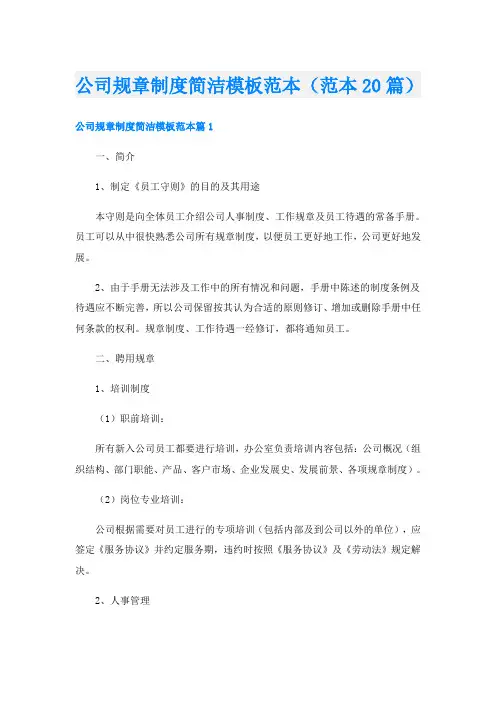 公司规章制度简洁模板范本（范本20篇）

公司规章制度简洁模板范本篇1

一、简介

1、制定《员工守则》的目的及其用途

本守则是向全体员工介绍公司人事制度、工作规章及员工待遇的常备手册。员工可以从中很快熟悉公司所有规章制度，以便员工更好地工作，公司更好地发展。

2、由于手册无法涉及工作中的所有情况和问题，手册中陈述的制度条例及待遇应不断完善，所以公司保留按其认为合适的原则修订、增加或删除手册中任何条款的权利。规章制度、工作待遇一经修订，都将通知员工。

二、聘用规章

1、培训制度

（1）职前培训：

所有新入公司员工都要进行培训，办公室负责培训内容包括：公司概况（组织结构、部门职能、产品、客户市场、企业发展史、发展前景、各项规章制度）。

（2）岗位专业培训：

公司根据需要对员工进行的专项培训（包括内部及到公司以外的单位），应签定《服务协议》并约定服务期，违约时按照《服务协议》及《劳动法》规定解决。

2、人事管理